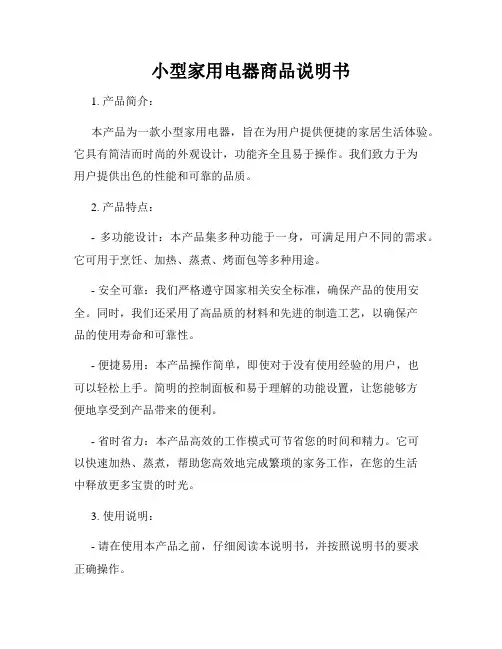 小型家用电器商品说明书

1. 产品简介：

本产品为一款小型家用电器，旨在为用户提供便捷的家居生活体验。它具有简洁而时尚的外观设计，功能齐全且易于操作。我们致力于为用户提供出色的性能和可靠的品质。

2. 产品特点：

- 多功能设计：本产品集多种功能于一身，可满足用户不同的需求。它可用于烹饪、加热、蒸煮、烤面包等多种用途。

- 安全可靠：我们严格遵守国家相关安全标准，确保产品的使用安全。同时，我们还采用了高品质的材料和先进的制造工艺，以确保产品的使用寿命和可靠性。

- 便捷易用：本产品操作简单，即使对于没有使用经验的用户，也可以轻松上手。简明的控制面板和易于理解的功能设置，让您能够方便地享受到产品带来的便利。

- 省时省力：本产品高效的工作模式可节省您的时间和精力。它可以快速加热、蒸煮，帮助您高效地完成繁琐的家务工作，在您的生活中释放更多宝贵的时光。

3. 使用说明：

- 请在使用本产品之前，仔细阅读本说明书，并按照说明书的要求正确操作。